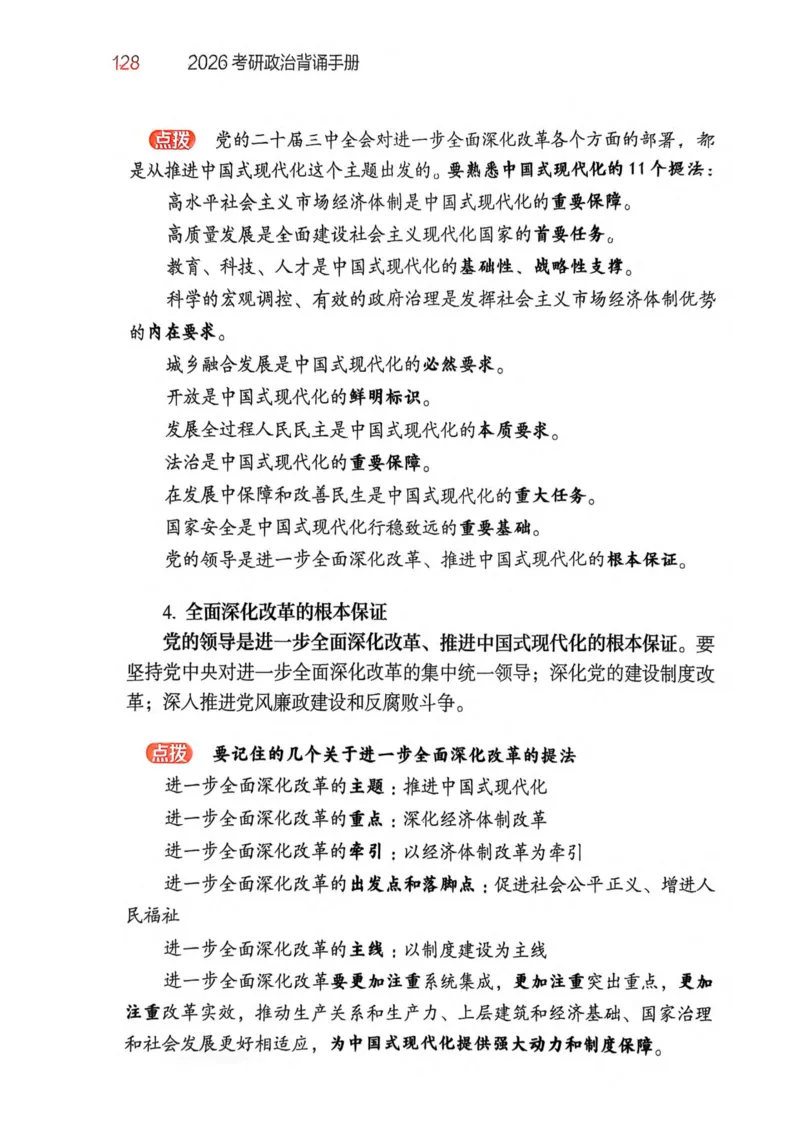 128 2026考研政治背诵手册

点拨 党的二十届三中全会对进一步全面深化改革各个方面的部署，都是从推进中国式现代化这个主题出发的。要熟悉中国式现代化的11个提法：

高水平社会主义市场经济体制是中国式现代化的重要保障。

高质量发展是全面建设社会主义现代化国家的首要任务。

教育、科技、人才是中国式现代化的基础性、战略性支撑。

科学的宏观调控、有效的政府治理是发挥社会主义市场经济体制优势的内在要求。

城乡融合发展是中国式现代化的必然要求。

开放是中国式现代化的鲜明标识。

发展全过程人民民主是中国式现代化的本质要求。

法治是中国式现代化的重要保障。

在发展中保障和改善民生是中国式现代化的重大任务。

国家安全是中国式现代化行稳致远的重要基础。

党的领导是进一步全面深化改革、推进中国式现代化的根本保证。

4. 全面深化改革的根本保证

党的领导是进一步全面深化改革、推进中国式现代化的根本保证。要坚持党中央对进一步全面深化改革的集中统一领导；深化党的建设制度改革；深入推进党风廉政建设和反腐败斗争。

点拨 要记住的几个关于进一步全面深化改革的提法

进一步全面深化改革的主题：推进中国式现代化

进一步全面深化改革的重点：深化经济体制改革

进一步全面深化改革的牵引：以经济体制改革为牵引

进一步全面深化改革的出发点和落脚点：促进社会公平正义、增进人民福祉

进一步全面深化改革的主线：以制度建设为主线

进一步全面深化改革要更加注重系统集成，更加注重突出重点，更加注重改革实效，推动生产关系和生产力、上层建筑和经济基础、国家治理和社会发展更好相适应，为中国式现代化提供强大动力和制度保障。